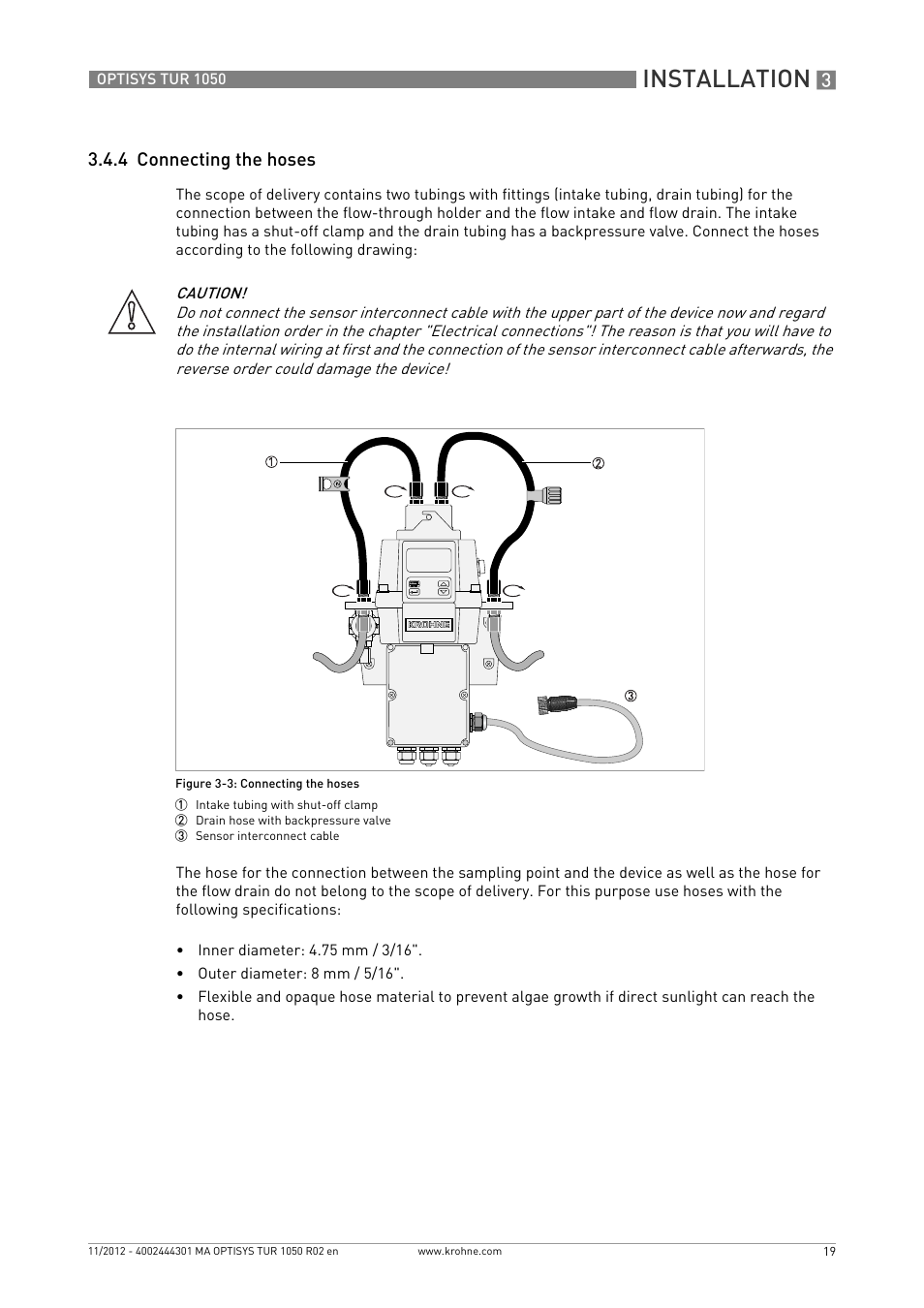 OPTISYS TUR 1050

INSTALLATION 3

3.4.4 Connecting the hoses

The scope of delivery contains two tubings with fittings (intake tubing, drain tubing) for the connection between the flow-through holder and the flow intake and flow drain. The intake tubing has a shut-off clamp and the drain tubing has a backpressure valve. Connect the hoses according to the following drawing:

CAUTION!
Do not connect the sensor interconnect cable with the upper part of the device now and regard the installation order in the chapter "Electrical connections"! The reason is that you will have to do the internal wiring at first and the connection of the sensor interconnect cable afterwards, the reverse order could damage the device!

①
②
KROHNE
③

Figure 3-3: Connecting the hoses
① Intake tubing with shut-off clamp
② Drain hose with backpressure valve
③ Sensor interconnect cable

The hose for the connection between the sampling point and the device as well as the hose for the flow drain do not belong to the scope of delivery. For this purpose use hoses with the following specifications:

• Inner diameter: 4.75 mm / 3/16".
• Outer diameter: 8 mm / 5/16".
• Flexible and opaque hose material to prevent algae growth if direct sunlight can reach the hose.

11/2012 - 4002444301 MA OPTISYS TUR 1050 R02 en
www.krohne.com
19